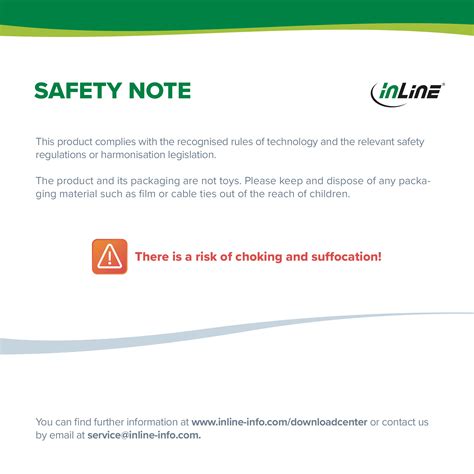 SAFETY NOTE

inLine®

This product complies with the recognised rules of technology and the relevant safety regulations or harmonisation legislation.

The product and its packaging are not toys. Please keep and dispose of any packaging material such as film or cable ties out of the reach of children.

There is a risk of choking and suffocation!

You can find further information at www.inline-info.com/downloadcenter or contact us by email at service@inline-info.com.